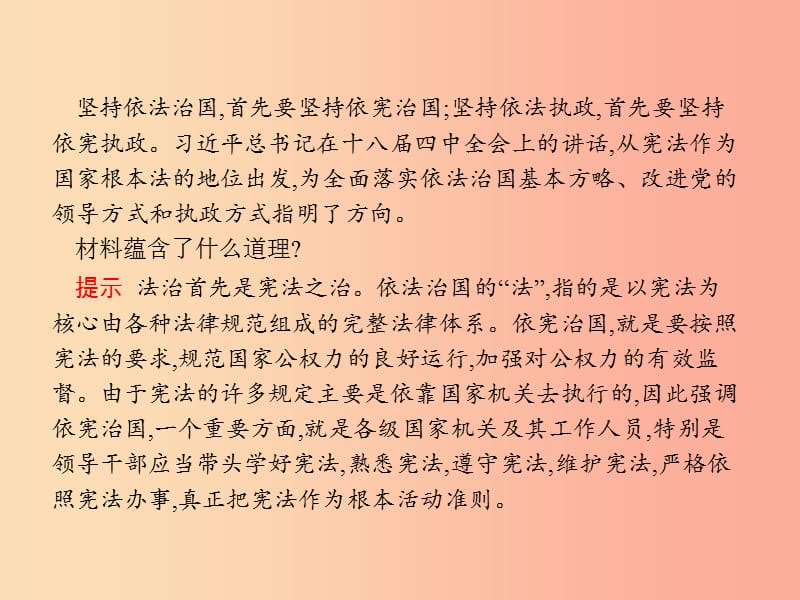 坚持依法治国,首先要坚持依宪治国;坚持依法执政,首先要坚持依宪执政。习近平总书记在十八届四中全会上的讲话,从宪法作为国家根本法的地位出发,为全面落实依法治国基本方略、改进党的领导方式和执政方式指明了方向。

材料蕴含了什么道理?

提示 法治首先是宪法之治。依法治国的“法”,指的是以宪法为核心由各种法律规范组成的完整法律体系。依宪治国,就是要按照宪法的要求,规范国家公权力的良好运行,加强对公权力的有效监督。由于宪法的许多规定主要是依靠国家机关去执行的,因此强调依宪治国,一个重要方面,就是各级国家机关及其工作人员,特别是领导干部应当带头学好宪法,熟悉宪法,遵守宪法,维护宪法,严格依照宪法办事,真正把宪法作为根本活动准则。